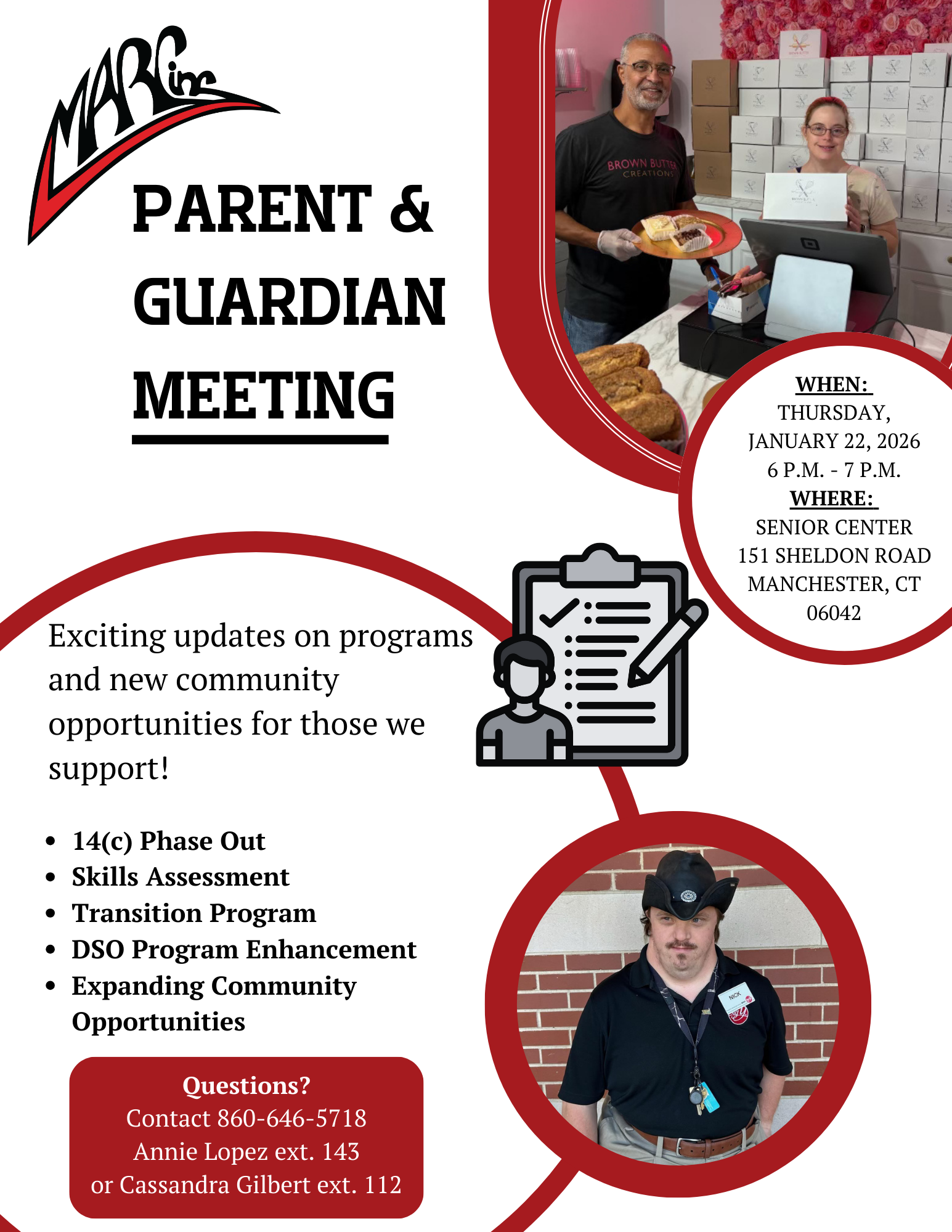 MARC inc

PARENT & GUARDIAN MEETING

BROWN BUTTER CREATIONS

WHEN:
THURSDAY, JANUARY 22, 2026
6 P.M. - 7 P.M.
WHERE:
SENIOR CENTER
151 SHELDON ROAD
MANCHESTER, CT
06042

Exciting updates on programs and new community opportunities for those we support!

- 14(c) Phase Out
- Skills Assessment
- Transition Program
- DSO Program Enhancement
- Expanding Community Opportunities

NICK

Questions?
Contact 860-646-5718
Annie Lopez ext. 143
or Cassandra Gilbert ext. 112